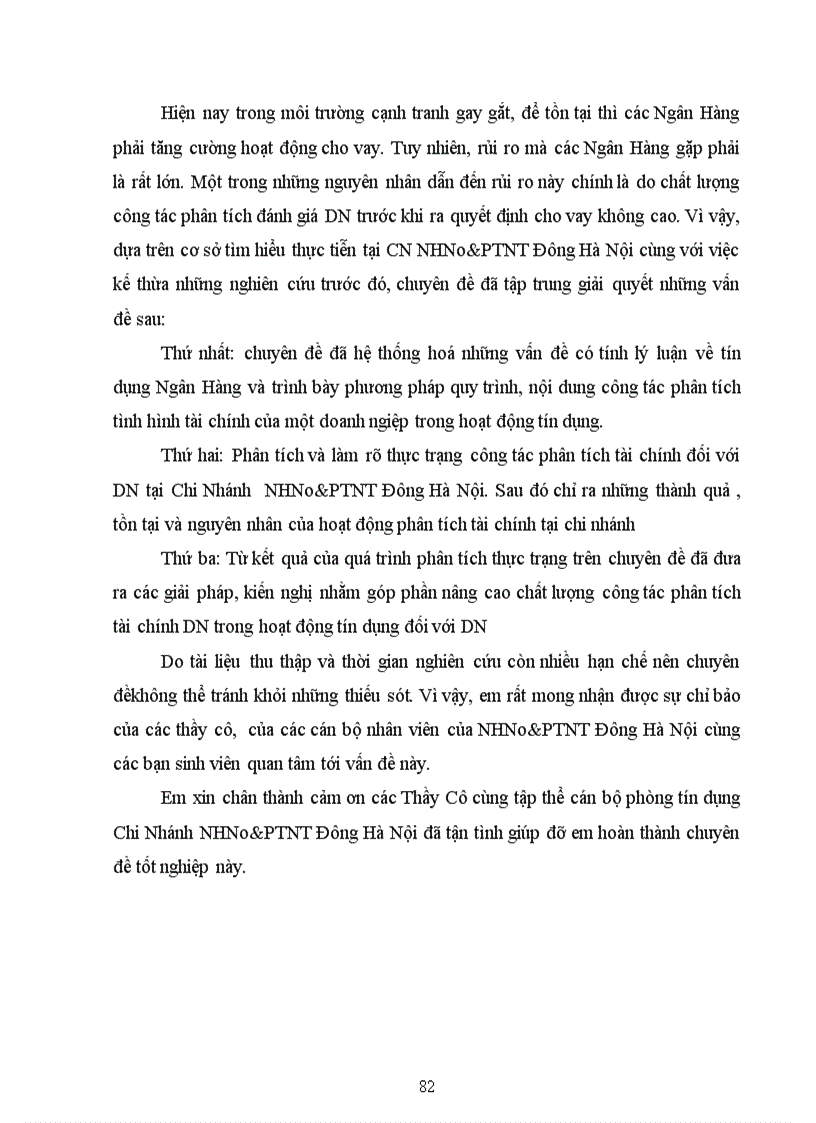 Hiện nay trong môi trường cạnh tranh gay gắt, để tồn tại thì các Ngân Hàng phải tăng cường hoạt động cho vay. Tuy nhiên, rủi ro mà các Ngân Hàng gặp phải là rất lớn. Một trong những nguyên nhân dẫn đến rủi ro này chính là do chất lượng công tác phân tích đánh giá DN trước khi ra quyết định cho vay không cao. Vì vậy, dựa trên cơ sở tìm hiểu thực tiễn tại CN NHNo&PTNT Đông Hà Nội cùng với việc kế thừa những nghiên cứu trước đó, chuyên đề đã tập trung giải quyết những vấn đề sau:

Thứ nhất: chuyên đề đã hệ thống hoá những vấn đề có tính lý luận về tín dụng Ngân Hàng và trình bày phương pháp quy trình, nội dung công tác phân tích tình hình tài chính của một doanh nghiệp trong hoạt động tín dụng.

Thứ hai: Phân tích và làm rõ thực trạng công tác phân tích tài chính đối với DN tại Chi Nhánh NHNo&PTNT Đông Hà Nội. Sau đó chỉ ra những thành quả , tồn tại và nguyên nhân của hoạt động phân tích tài chính tại chi nhánh

Thứ ba: Từ kết quả của quá trình phân tích thực trạng trên chuyên đề đã đưa ra các giải pháp, kiến nghị nhằm góp phần nâng cao chất lượng công tác phân tích tài chính DN trong hoạt động tín dụng đối với DN

Do tài liệu thu thập và thời gian nghiên cứu còn nhiều hạn chế nên chuyên đềkhông thể tránh khỏi những thiếu sót. Vì vậy, em rất mong nhận được sự chỉ bảo của các thầy cô, của các cán bộ nhân viên của NHNo&PTNT Đông Hà Nội cùng các bạn sinh viên quan tâm tới vấn đề này.

Em xin chân thành cảm ơn các Thầy Cô cùng tập thể cán bộ phòng tín dụng Chi Nhánh NHNo&PTNT Đông Hà Nội đã tận tình giúp đỡ em hoàn thành chuyên đề tốt nghiệp này.

82